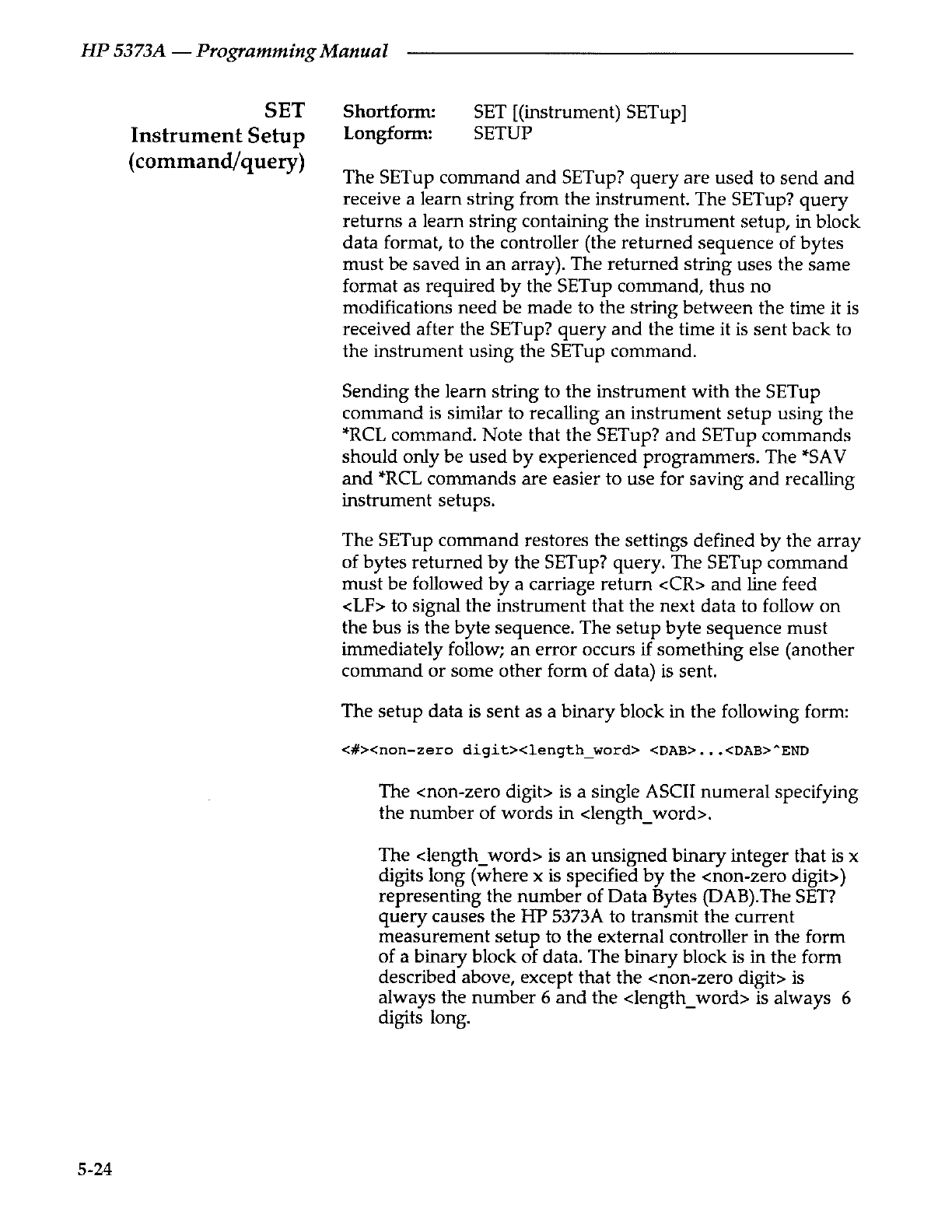 HP 5373A — Programming Manual

SET
Instrument Setup
(command/query)

Shortform: SET [(instrument) SETup]
Longform: SETUP

The SETup command and SETup? query are used to send and receive a learn string from the instrument. The SETup? query returns a learn string containing the instrument setup, in block data format, to the controller (the returned sequence of bytes must be saved in an array). The returned string uses the same format as required by the SETup command, thus no modifications need be made to the string between the time it is received after the SETup? query and the time it is sent back to the instrument using the SETup command.

Sending the learn string to the instrument with the SETup command is similar to recalling an instrument setup using the *RCL command. Note that the SETup? and SETup commands should only be used by experienced programmers. The *SAV and *RCL commands are easier to use for saving and recalling instrument setups.

The SETup command restores the settings defined by the array of bytes returned by the SETup? query. The SETup command must be followed by a carriage return <CR> and line feed <LF> to signal the instrument that the next data to follow on the bus is the byte sequence. The setup byte sequence must immediately follow; an error occurs if something else (another command or some other form of data) is sent.

The setup data is sent as a binary block in the following form:

<#><non-zero digit><length_word> <DAB>...<DAB>^END

The <non-zero digit> is a single ASCII numeral specifying the number of words in <length_word>.

The <length_word> is an unsigned binary integer that is x digits long (where x is specified by the <non-zero digit>) representing the number of Data Bytes (DAB).The SET? query causes the HP 5373A to transmit the current measurement setup to the external controller in the form of a binary block of data. The binary block is in the form described above, except that the <non-zero digit> is always the number 6 and the <length_word> is always 6 digits long.

5-24